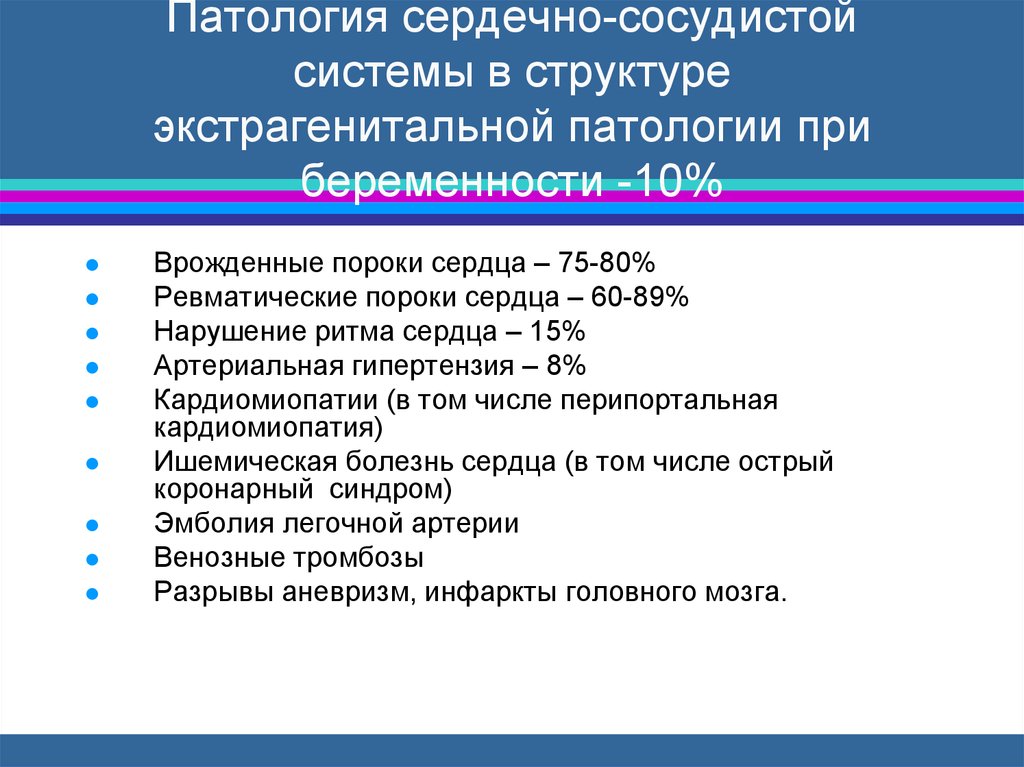 Патология сердечно-сосудистой системы в структуре экстрагенитальной патологии при беременности -10%

- Врожденные пороки сердца – 75-80%
- Ревматические пороки сердца – 60-89%
- Нарушение ритма сердца – 15%
- Артериальная гипертензия – 8%
- Кардиомиопатии (в том числе перипортальная кардиомиопатия)
- Ишемическая болезнь сердца (в том числе острый коронарный синдром)
- Эмболия легочной артерии
- Венозные тромбозы
- Разрывы аневризм, инфаркты головного мозга.